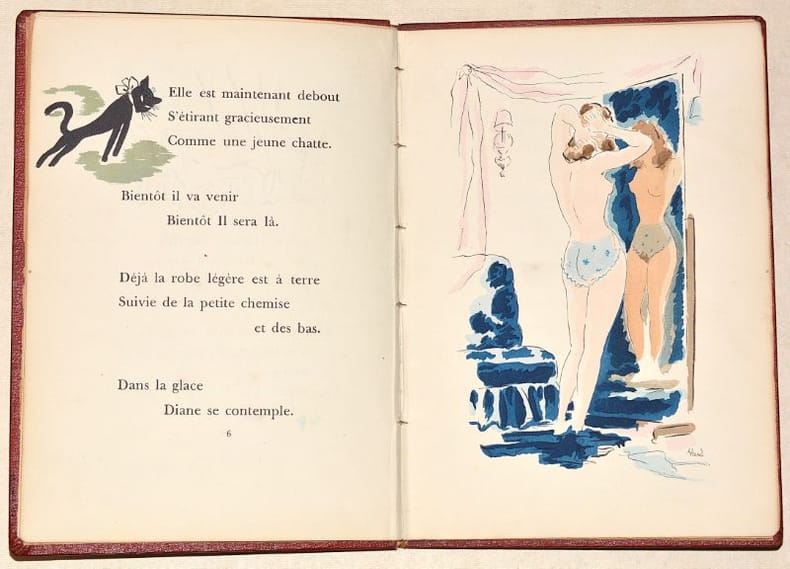 Elle est maintenant debout
S'étirant gracieusement
Comme une jeune chatte.

Bientôt il va venir
Bientôt Il sera là.

Déjà la robe légère est à terre
Suivie de la petite chemise
et des bas.

Dans la glace
Diane se contemple.

6